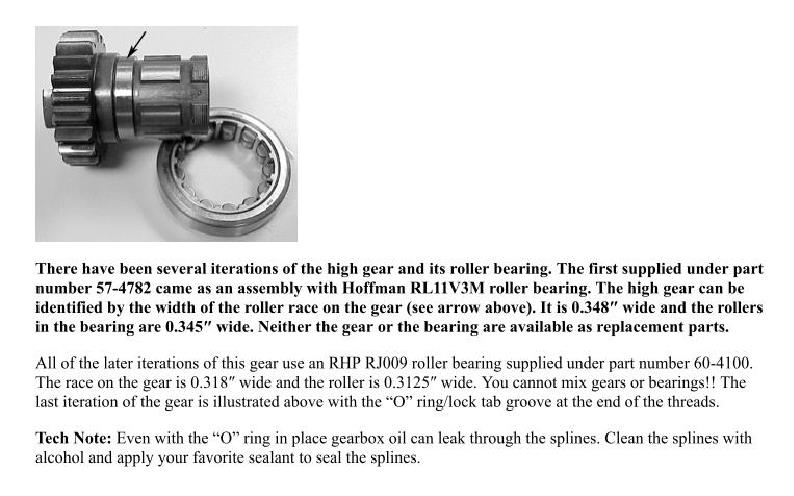 There have been several iterations of the high gear and its roller bearing. The first supplied under part number 57-4782 came as an assembly with Hoffman RL11V3M roller bearing. The high gear can be identified by the width of the roller race on the gear (see arrow above). It is 0.348" wide and the rollers in the bearing are 0.345" wide. Neither the gear or the bearing are available as replacement parts.

All of the later iterations of this gear use an RHP RJ009 roller bearing supplied under part number 60-4100. The race on the gear is 0.318" wide and the roller is 0.3125" wide. You cannot mix gears or bearings!! The last iteration of the gear is illustrated above with the "O" ring/lock tab groove at the end of the threads.

Tech Note: Even with the "O" ring in place gearbox oil can leak through the splines. Clean the splines with alcohol and apply your favorite sealant to seal the splines.